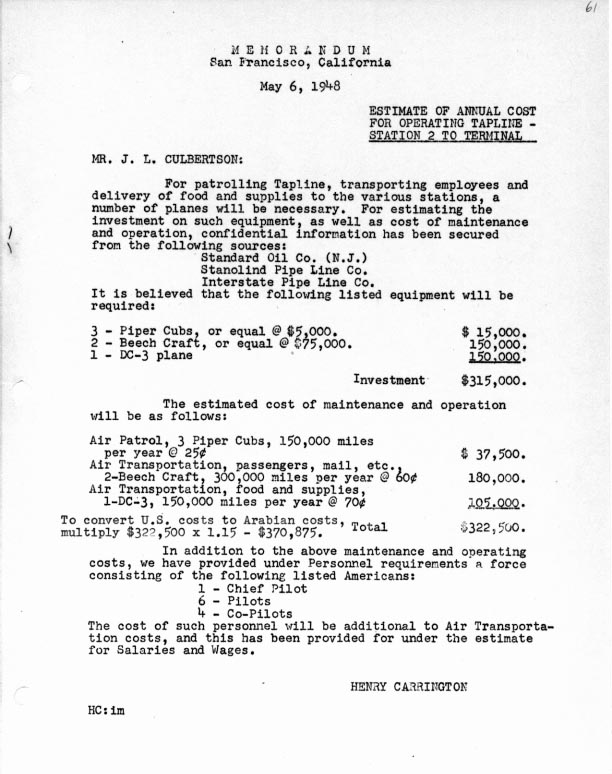 61

MEMORANDUM
San Francisco, California

May 6, 1948

ESTIMATE OF ANNUAL COST FOR OPERATING TAPLINE - STATION 2 TO TERMINAL

MR. J. L. CULBERTSON:

For patrolling Tapline, transporting employees and delivery of food and supplies to the various stations, a number of planes will be necessary. For estimating the investment on such equipment, as well as cost of maintenance and operation, confidential information has been secured from the following sources:
Standard Oil Co. (N.J.)
Stanolind Pipe Line Co.
Interstate Pipe Line Co.
It is believed that the following listed equipment will be required:

| | |
|---|---|
| 3 - Piper Cubs, or equal @ \$5,000. | \$ 15,000. |
| 2 - Beech Craft, or equal @ \$75,000. | 150,000. |
| 1 - DC-3 plane | 150,000. |
| Investment | \$315,000. |

The estimated cost of maintenance and operation will be as follows:

| | |
|---|---|
| Air Patrol, 3 Piper Cubs, 150,000 miles per year @ 25¢ | \$ 37,500. |
| Air Transportation, passengers, mail, etc., 2-Beech Craft, 300,000 miles per year @ 60¢ | 180,000. |
| Air Transportation, food and supplies, 1-DC-3, 150,000 miles per year @ 70¢ | 105,000. |
| Total | \$322,500. |

To convert U.S. costs to Arabian costs, multiply \$322,500 x 1.15 - \$370,875.

In addition to the above maintenance and operating costs, we have provided under Personnel requirements a force consisting of the following listed Americans:
1 - Chief Pilot
6 - Pilots
4 - Co-Pilots
The cost of such personnel will be additional to Air Transportation costs, and this has been provided for under the estimate for Salaries and Wages.

HENRY CARRINGTON

HC:im